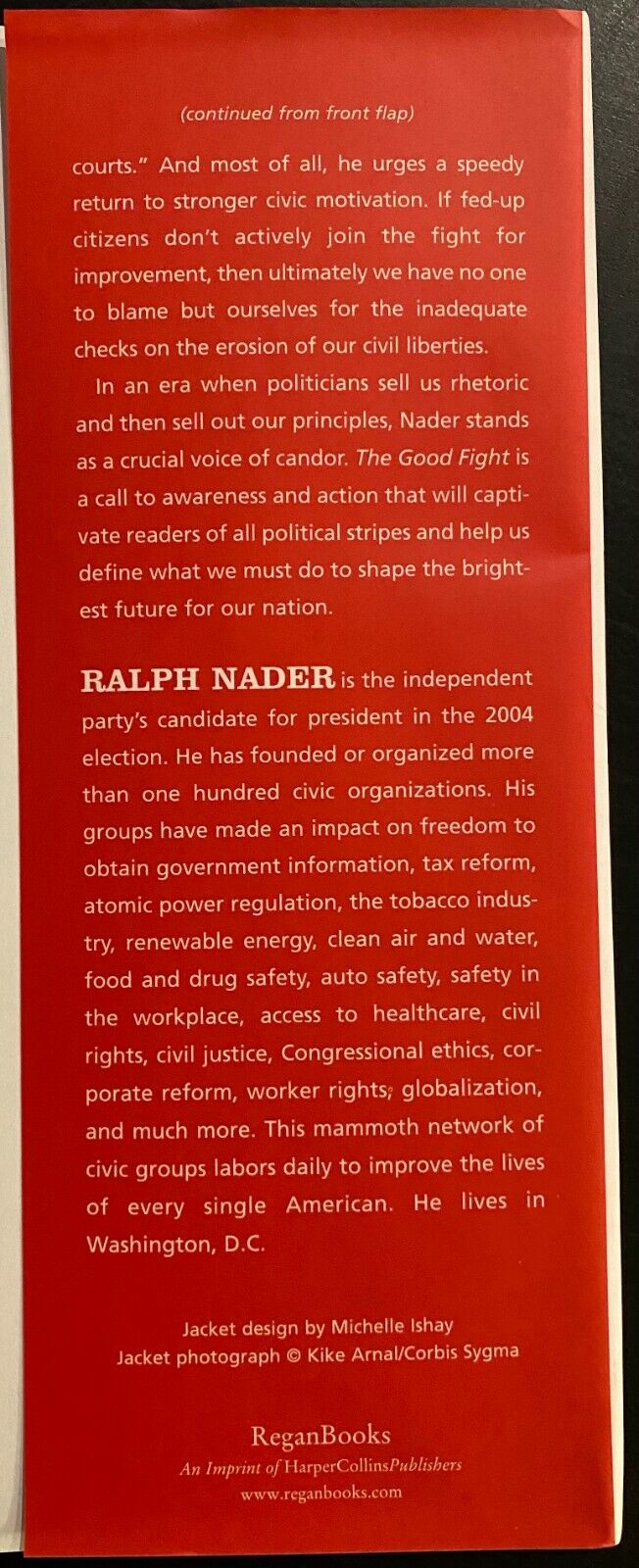 (continued from front flap)

courts." And most of all, he urges a speedy return to stronger civic motivation. If fed-up citizens don't actively join the fight for improvement, then ultimately we have no one to blame but ourselves for the inadequate checks on the erosion of our civil liberties.

In an era when politicians sell us rhetoric and then sell out our principles, Nader stands as a crucial voice of candor. The Good Fight is a call to awareness and action that will captivate readers of all political stripes and help us define what we must do to shape the brightest future for our nation.

RALPH NADER is the independent party's candidate for president in the 2004 election. He has founded or organized more than one hundred civic organizations. His groups have made an impact on freedom to obtain government information, tax reform, atomic power regulation, the tobacco industry, renewable energy, clean air and water, food and drug safety, auto safety, safety in the workplace, access to healthcare, civil rights, civil justice, Congressional ethics, corporate reform, worker rights, globalization, and much more. This mammoth network of civic groups labors daily to improve the lives of every single American. He lives in Washington, D.C.

Jacket design by Michelle Ishay
Jacket photograph © Kike Arnal/Corbis Sygma

ReganBooks
An Imprint of HarperCollinsPublishers
www.reganbooks.com